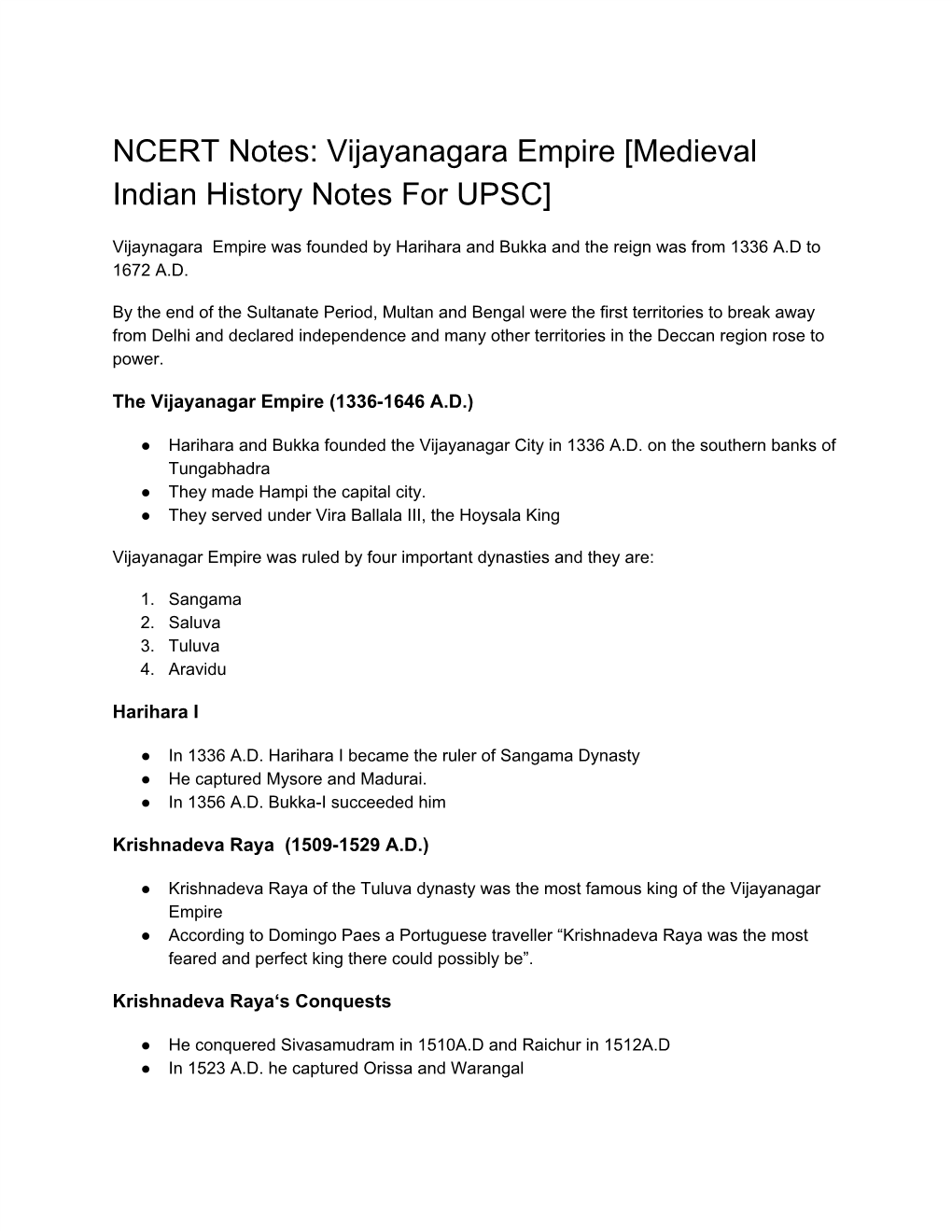 NCERT Notes: Vijayanagara Empire [Medieval Indian History Notes For UPSC]

Vijaynagara Empire was founded by Harihara and Bukka and the reign was from 1336 A.D to 1672 A.D.

By the end of the Sultanate Period, Multan and Bengal were the first territories to break away from Delhi and declared independence and many other territories in the Deccan region rose to power.

The Vijayanagar Empire (1336-1646 A.D.)

● Harihara and Bukka founded the Vijayanagar City in 1336 A.D. on the southern banks of Tungabhadra
● They made Hampi the capital city.
● They served under Vira Ballala III, the Hoysala King

Vijayanagar Empire was ruled by four important dynasties and they are:

1. Sangama
2. Saluva
3. Tuluva
4. Aravidu

Harihara I

● In 1336 A.D. Harihara I became the ruler of Sangama Dynasty
● He captured Mysore and Madurai.
● In 1356 A.D. Bukka-I succeeded him

Krishnadeva Raya (1509-1529 A.D.)

● Krishnadeva Raya of the Tuluva dynasty was the most famous king of the Vijayanagar Empire
● According to Domingo Paes a Portuguese traveller “Krishnadeva Raya was the most feared and perfect king there could possibly be”.

Krishnadeva Raya‘s Conquests

● He conquered Sivasamudram in 1510A.D and Raichur in 1512A.D
● In 1523 A.D. he captured Orissa and Warangal